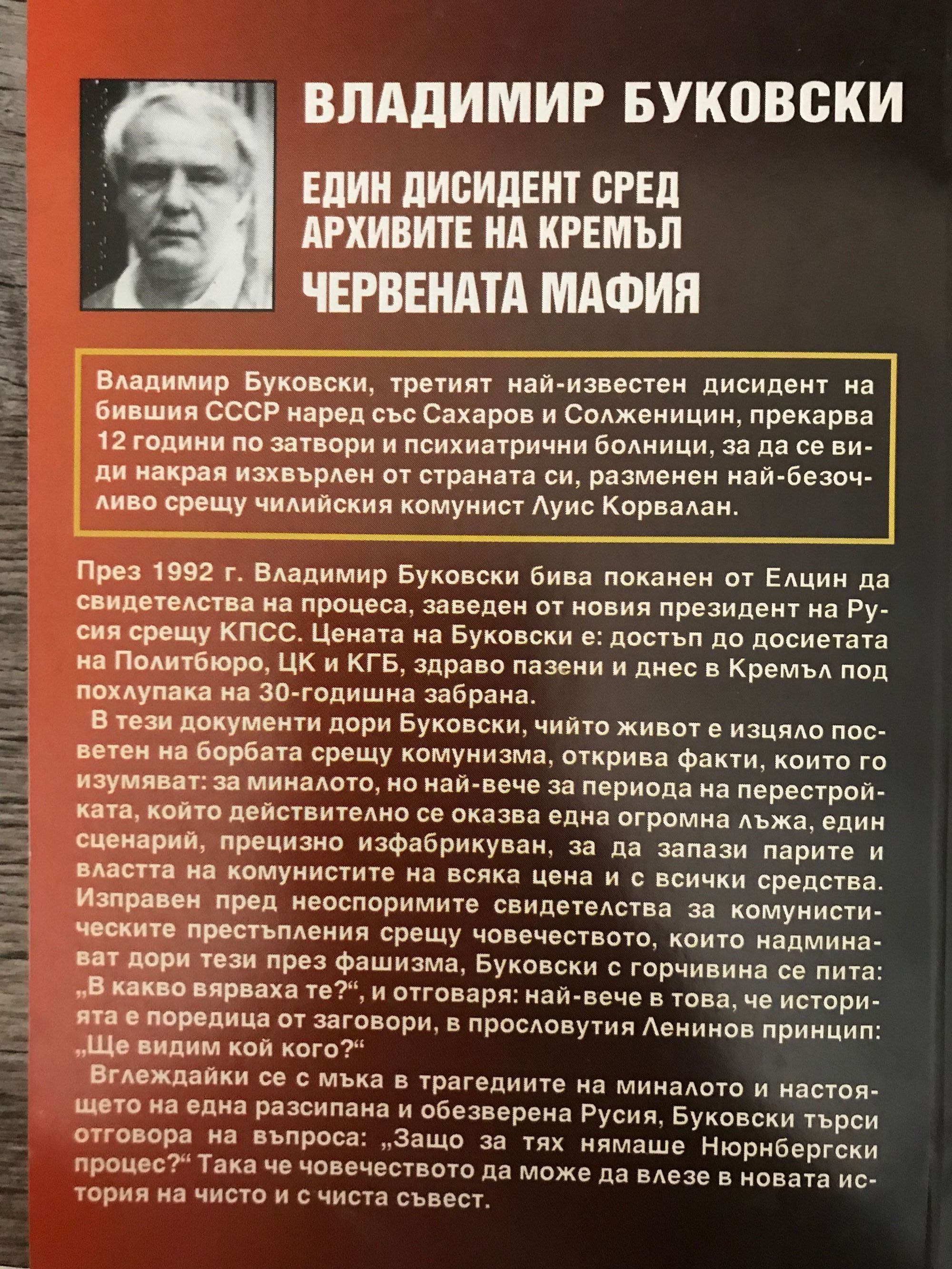 ВЛАДИМИР БУКОВСКИ

ЕДИН ДИСИДЕНТ СРЕД АРХИВИТЕ НА КРЕМЪЛ

ЧЕРВЕНАТА МАФИЯ

Владимир Буковски, третият най-известен дисидент на бившия СССР наред със Сахаров и Солженицин, прекарва 12 години по затвори и психиатрични болници, за да се види накрая изхвърлен от страната си, разменен най-безочливо срещу чилийския комунист Луис Корвалан.

През 1992 г. Владимир Буковски бива поканен от Елцин да свидетелства на процеса, заведен от новия президент на Русия срещу КПСС. Цената на Буковски е: достъп до досиетата на Политбюро, ЦК и КГБ, здраво пазени и днес в Кремъл под похлупака на 30-годишна забрана.

В тези документи дори Буковски, чийто живот е изцяло посветен на борбата срещу комунизма, открива факти, които го изумяват: за миналото, но най-вече за периода на перестройката, който действително се оказва една огромна лъжа, един сценарий, прецизно изфабрикуван, за да запази парите и властта на комунистите на всяка цена и с всички средства. Изправен пред неоспоримите свидетелства за комунистическите престъпления срещу човечеството, които надминават дори тези през фашизма, Буковски с горчивина се пита: „В какво вярваха те?“, и отговаря: най-вече в това, че историята е поредица от заговори, в прословутия Ленинов принцип: „Ще видим кой кого?“

Вглеждайки се с мъка в трагедиите на миналото и настоящето на една разсипана и обезверена Русия, Буковски търси отговора на въпроса: „Защо за тях нямаше Нюрнбергски процес?“ Така че човечеството да може да влезе в новата история на чисто и с чиста съвест.